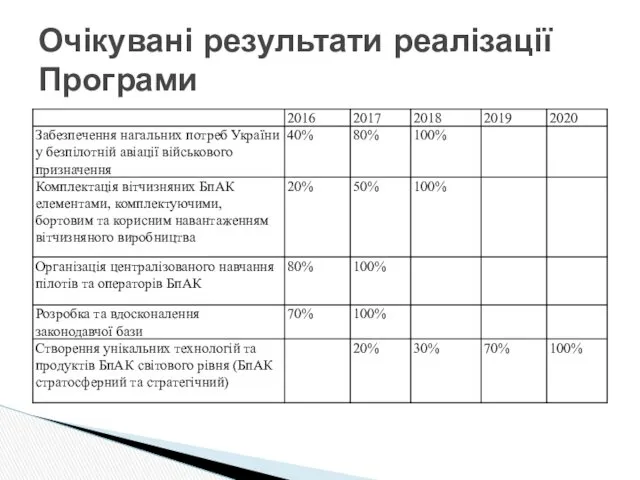 Очікувані результати реалізації Програми

| | 2016 | 2017 | 2018 | 2019 | 2020 |
|---|---|---|---|---|---|
| Забезпечення нагальних потреб України у безпілотній авіації військового призначення | 40% | 80% | 100% | | |
| Комплектація вітчизняних БпАК елементами, комплектуючими, бортовим та корисним навантаженням вітчизняного виробництва | 20% | 50% | 100% | | |
| Організація централізованого навчання пілотів та операторів БпАК | 80% | 100% | | | |
| Розробка та вдосконалення законодавчої бази | 70% | 100% | | | |
| Створення унікальних технологій та продуктів БпАК світового рівня (БпАК стратосферний та стратегічний) | | 20% | 30% | 70% | 100% |